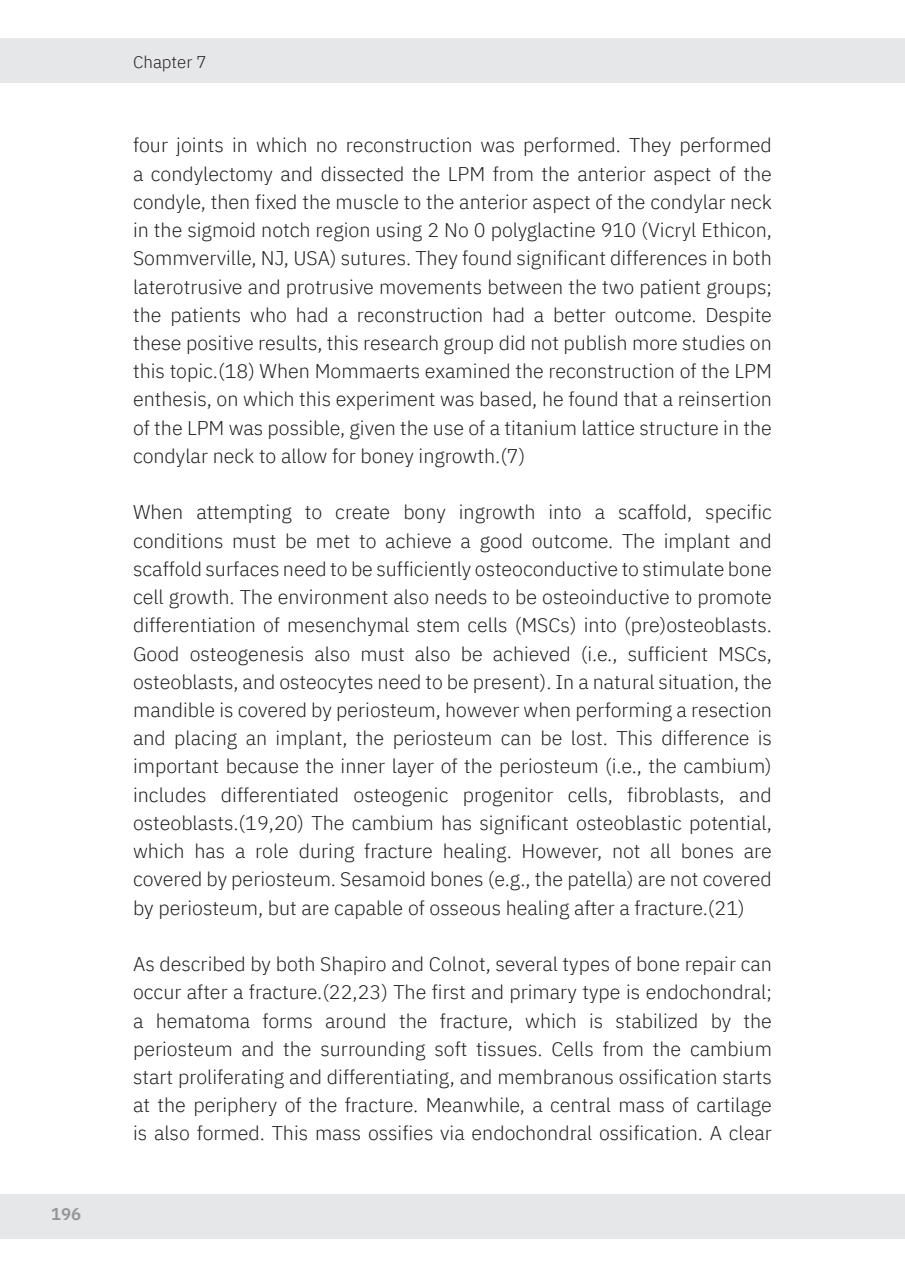 Chapter 7

four joints in which no reconstruction was performed. They performed a condylectomy and dissected the LPM from the anterior aspect of the condyle, then fixed the muscle to the anterior aspect of the condylar neck in the sigmoid notch region using 2 No 0 polyglactine 910 (Vicryl Ethicon, Sommverville, NJ, USA) sutures. They found significant differences in both laterotrusive and protrusive movements between the two patient groups; the patients who had a reconstruction had a better outcome. Despite these positive results, this research group did not publish more studies on this topic.(18) When Mommaerts examined the reconstruction of the LPM enthesis, on which this experiment was based, he found that a reinsertion of the LPM was possible, given the use of a titanium lattice structure in the condylar neck to allow for boney ingrowth.(7)

When attempting to create bony ingrowth into a scaffold, specific conditions must be met to achieve a good outcome. The implant and scaffold surfaces need to be sufficiently osteoconductive to stimulate bone cell growth. The environment also needs to be osteoinductive to promote differentiation of mesenchymal stem cells (MSCs) into (pre)osteoblasts. Good osteogenesis also must also be achieved (i.e., sufficient MSCs, osteoblasts, and osteocytes need to be present). In a natural situation, the mandible is covered by periosteum, however when performing a resection and placing an implant, the periosteum can be lost. This difference is important because the inner layer of the periosteum (i.e., the cambium) includes differentiated osteogenic progenitor cells, fibroblasts, and osteoblasts.(19,20) The cambium has significant osteoblastic potential, which has a role during fracture healing. However, not all bones are covered by periosteum. Sesamoid bones (e.g., the patella) are not covered by periosteum, but are capable of osseous healing after a fracture.(21)

As described by both Shapiro and Colnot, several types of bone repair can occur after a fracture.(22,23) The first and primary type is endochondral; a hematoma forms around the fracture, which is stabilized by the periosteum and the surrounding soft tissues. Cells from the cambium start proliferating and differentiating, and membranous ossification starts at the periphery of the fracture. Meanwhile, a central mass of cartilage is also formed. This mass ossifies via endochondral ossification. A clear

196